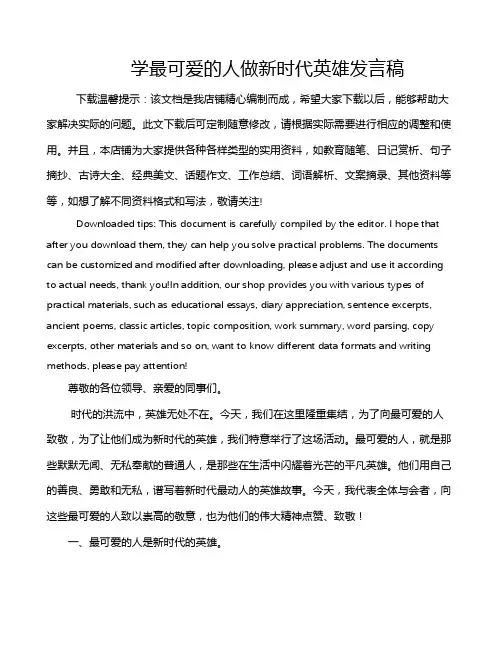 学最可爱的人做新时代英雄发言稿

下载温馨提示：该文档是我店铺精心编制而成，希望大家下载以后，能够帮助大家解决实际的问题。此文下载后可定制随意修改，请根据实际需要进行相应的调整和使用。并且，本店铺为大家提供各种各样类型的实用资料，如教育随笔、日记赏析、句子摘抄、古诗大全、经典美文、话题作文、工作总结、词语解析、文案摘录、其他资料等等，如想了解不同资料格式和写法，敬请关注!

Downloaded tips: This document is carefully compiled by the editor. I hope that after you download them, they can help you solve practical problems. The documents can be customized and modified after downloading, please adjust and use it according to actual needs, thank you!In addition, our shop provides you with various types of practical materials, such as educational essays, diary appreciation, sentence excerpts, ancient poems, classic articles, topic composition, work summary, word parsing, copy excerpts, other materials and so on, want to know different data formats and writing methods, please pay attention!

尊敬的各位领导、亲爱的同事们。

时代的洪流中，英雄无处不在。今天，我们在这里隆重集结，为了向最可爱的人致敬，为了让他们成为新时代的英雄，我们特意举行了这场活动。最可爱的人，就是那些默默无闻、无私奉献的普通人，是那些在生活中闪耀着光芒的平凡英雄。他们用自己的善良、勇敢和无私，谱写着新时代最动人的英雄故事。今天，我代表全体与会者，向这些最可爱的人致以崇高的敬意，也为他们的伟大精神点赞、致敬！

一、最可爱的人是新时代的英雄。